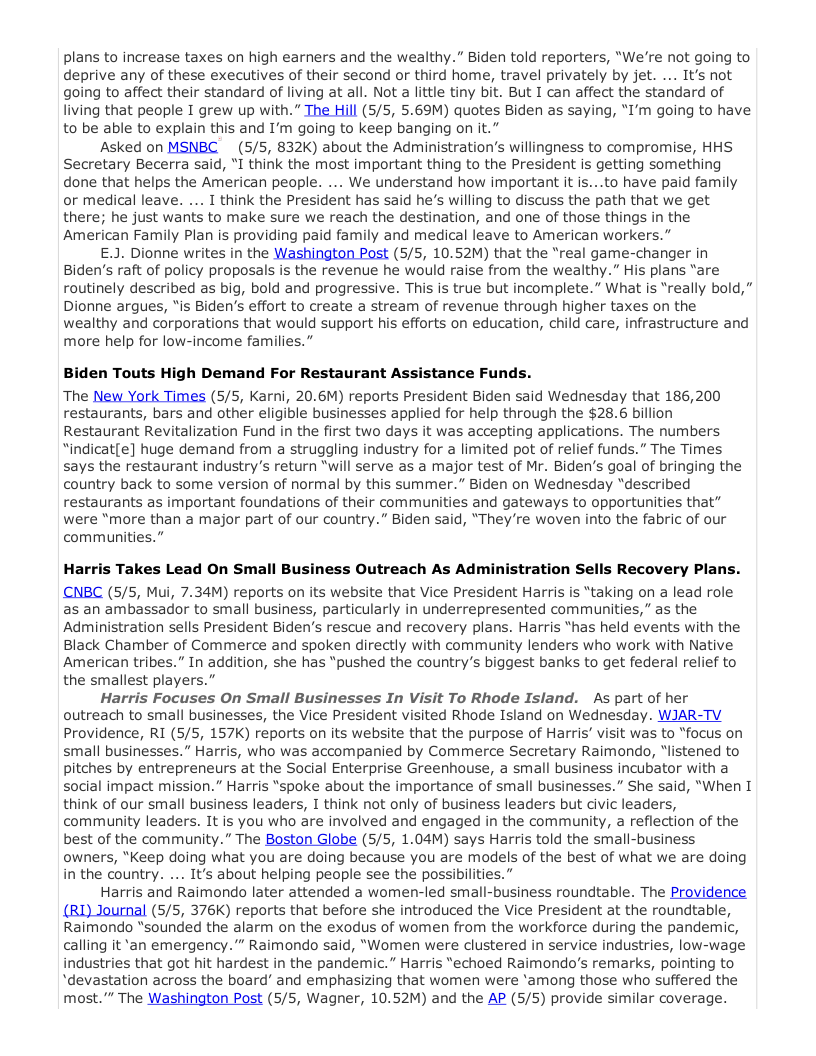 plans to increase taxes on high earners and the wealthy." Biden told reporters, "We're not going to deprive any of these executives of their second or third home, travel privately by jet. ... It's not going to affect their standard of living at all. Not a little tiny bit. But I can affect the standard of living that people I grew up with." The Hill (5/5, 5.69M) quotes Biden as saying, "I'm going to have to be able to explain this and I'm going to keep banging on it."

Asked on MSNBC (5/5, 832K) about the Administration's willingness to compromise, HHS Secretary Becerra said, "I think the most important thing to the President is getting something done that helps the American people. ... We understand how important it is...to have paid family or medical leave. ... I think the President has said he's willing to discuss the path that we get there; he just wants to make sure we reach the destination, and one of those things in the American Family Plan is providing paid family and medical leave to American workers."

E.J. Dionne writes in the Washington Post (5/5, 10.52M) that the "real game-changer in Biden's raft of policy proposals is the revenue he would raise from the wealthy." His plans "are routinely described as big, bold and progressive. This is true but incomplete." What is "really bold," Dionne argues, "is Biden's effort to create a stream of revenue through higher taxes on the wealthy and corporations that would support his efforts on education, child care, infrastructure and more help for low-income families."

**Biden Touts High Demand For Restaurant Assistance Funds.**

The New York Times (5/5, Karni, 20.6M) reports President Biden said Wednesday that 186,200 restaurants, bars and other eligible businesses applied for help through the $28.6 billion Restaurant Revitalization Fund in the first two days it was accepting applications. The numbers "indicat[e] huge demand from a struggling industry for a limited pot of relief funds." The Times says the restaurant industry's return "will serve as a major test of Mr. Biden's goal of bringing the country back to some version of normal by this summer." Biden on Wednesday "described restaurants as important foundations of their communities and gateways to opportunities that" were "more than a major part of our country." Biden said, "They're woven into the fabric of our communities."

**Harris Takes Lead On Small Business Outreach As Administration Sells Recovery Plans.**

CNBC (5/5, Mui, 7.34M) reports on its website that Vice President Harris is "taking on a lead role as an ambassador to small business, particularly in underrepresented communities," as the Administration sells President Biden's rescue and recovery plans. Harris "has held events with the Black Chamber of Commerce and spoken directly with community lenders who work with Native American tribes." In addition, she has "pushed the country's biggest banks to get federal relief to the smallest players."

***Harris Focuses On Small Businesses In Visit To Rhode Island.*** As part of her outreach to small businesses, the Vice President visited Rhode Island on Wednesday. WJAR-TV Providence, RI (5/5, 157K) reports on its website that the purpose of Harris' visit was to "focus on small businesses." Harris, who was accompanied by Commerce Secretary Raimondo, "listened to pitches by entrepreneurs at the Social Enterprise Greenhouse, a small business incubator with a social impact mission." Harris "spoke about the importance of small businesses." She said, "When I think of our small business leaders, I think not only of business leaders but civic leaders, community leaders. It is you who are involved and engaged in the community, a reflection of the best of the community." The Boston Globe (5/5, 1.04M) says Harris told the small-business owners, "Keep doing what you are doing because you are models of the best of what we are doing in the country. ... It's about helping people see the possibilities."

Harris and Raimondo later attended a women-led small-business roundtable. The Providence (RI) Journal (5/5, 376K) reports that before she introduced the Vice President at the roundtable, Raimondo "sounded the alarm on the exodus of women from the workforce during the pandemic, calling it 'an emergency.'" Raimondo said, "Women were clustered in service industries, low-wage industries that got hit hardest in the pandemic." Harris "echoed Raimondo's remarks, pointing to 'devastation across the board' and emphasizing that women were 'among those who suffered the most.'" The Washington Post (5/5, Wagner, 10.52M) and the AP (5/5) provide similar coverage.